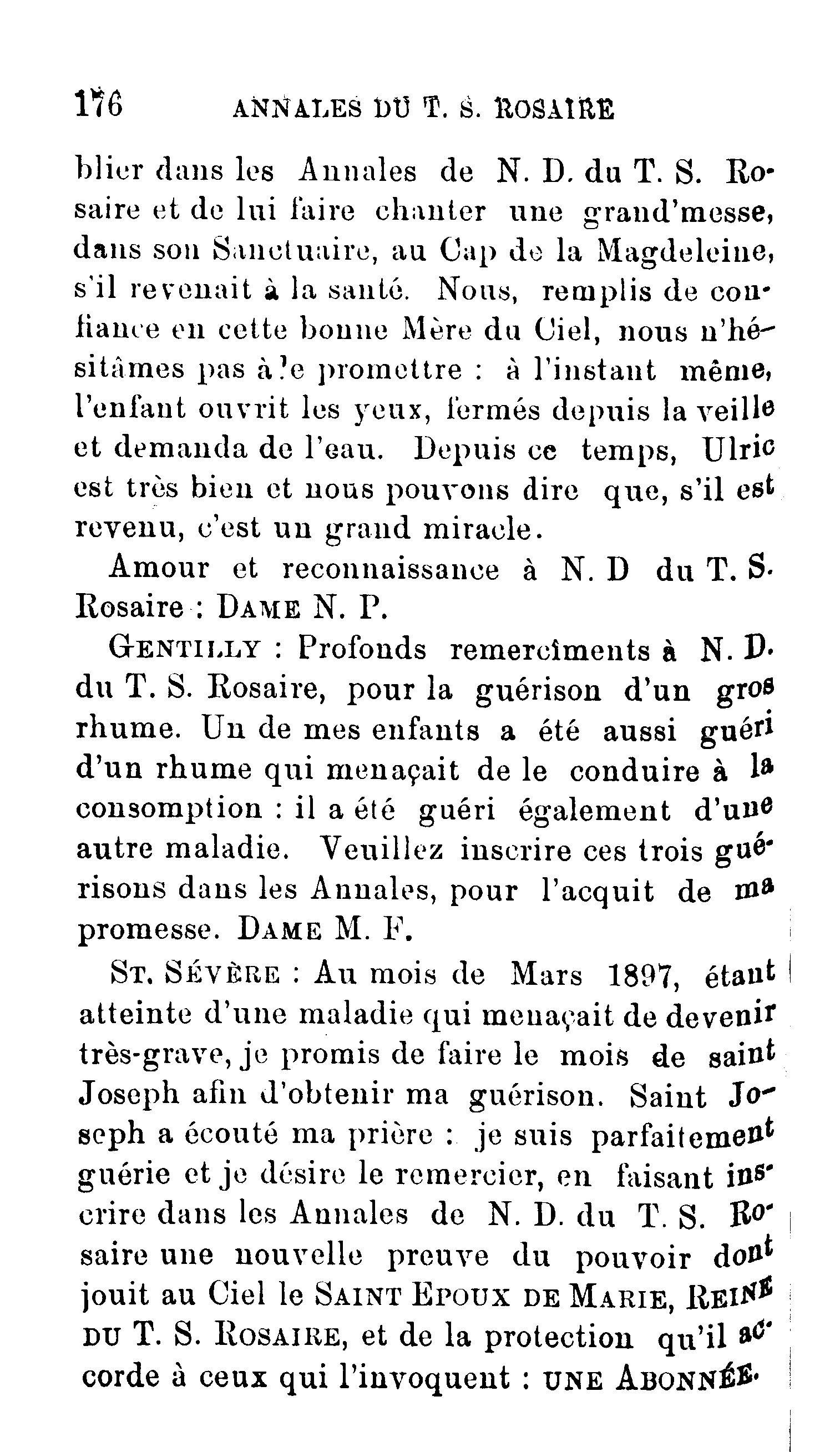 176 ANNALES DU T. S. ROSAIRE

blier dans les Annales de N. D. du T. S. Rosaire et de lui faire chanter une grand'messe, dans son Sanctuaire, au Cap de la Magdeleine, s'il revenait à la santé. Nous, remplis de confiance en cette bonne Mère du Ciel, nous n'hésitâmes pas à le promettre : à l'instant même, l'enfant ouvrit les yeux, fermés depuis la veille et demanda de l'eau. Depuis ce temps, Ulric est très bien et nous pouvons dire que, s'il est revenu, c'est un grand miracle.

Amour et reconnaissance à N. D du T. S. Rosaire : DAME N. P.

GENTILLY : Profonds remercîments à N. D. du T. S. Rosaire, pour la guérison d'un gros rhume. Un de mes enfants a été aussi guéri d'un rhume qui menaçait de le conduire à la consomption : il a été guéri également d'une autre maladie. Veuillez inscrire ces trois guérisons dans les Annales, pour l'acquit de ma promesse. DAME M. F.

ST. SÉVÈRE : Au mois de Mars 1897, étant atteinte d'une maladie qui menaçait de devenir très-grave, je promis de faire le mois de saint Joseph afin d'obtenir ma guérison. Saint Joseph a écouté ma prière : je suis parfaitement guérie et je désire le remercier, en faisant inscrire dans les Annales de N. D. du T. S. Rosaire une nouvelle preuve du pouvoir dont jouit au Ciel le SAINT EPOUX DE MARIE, REINE DU T. S. ROSAIRE, et de la protection qu'il accorde à ceux qui l'invoquent : UNE ABONNÉE.